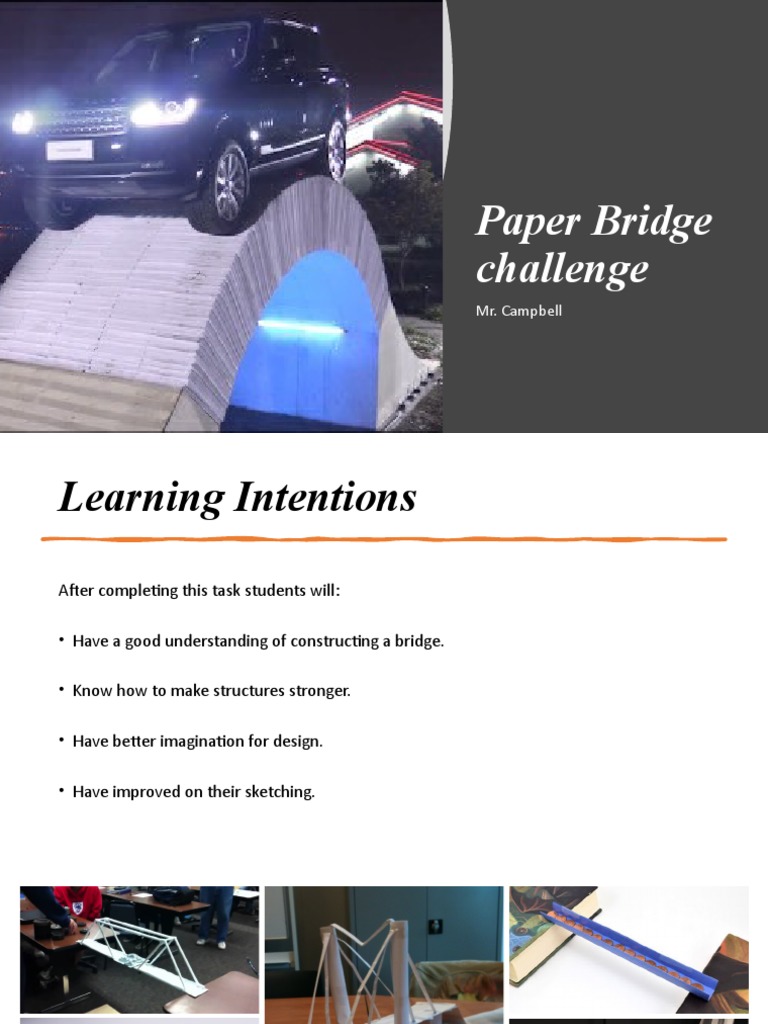 Paper Bridge challenge

Mr. Campbell

Learning Intentions

After completing this task students will:

• Have a good understanding of constructing a bridge.

• Know how to make structures stronger.

• Have better imagination for design.

• Have improved on their sketching.